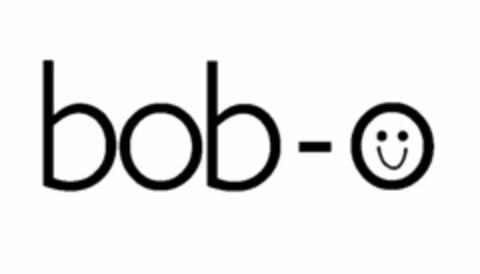 bob-o